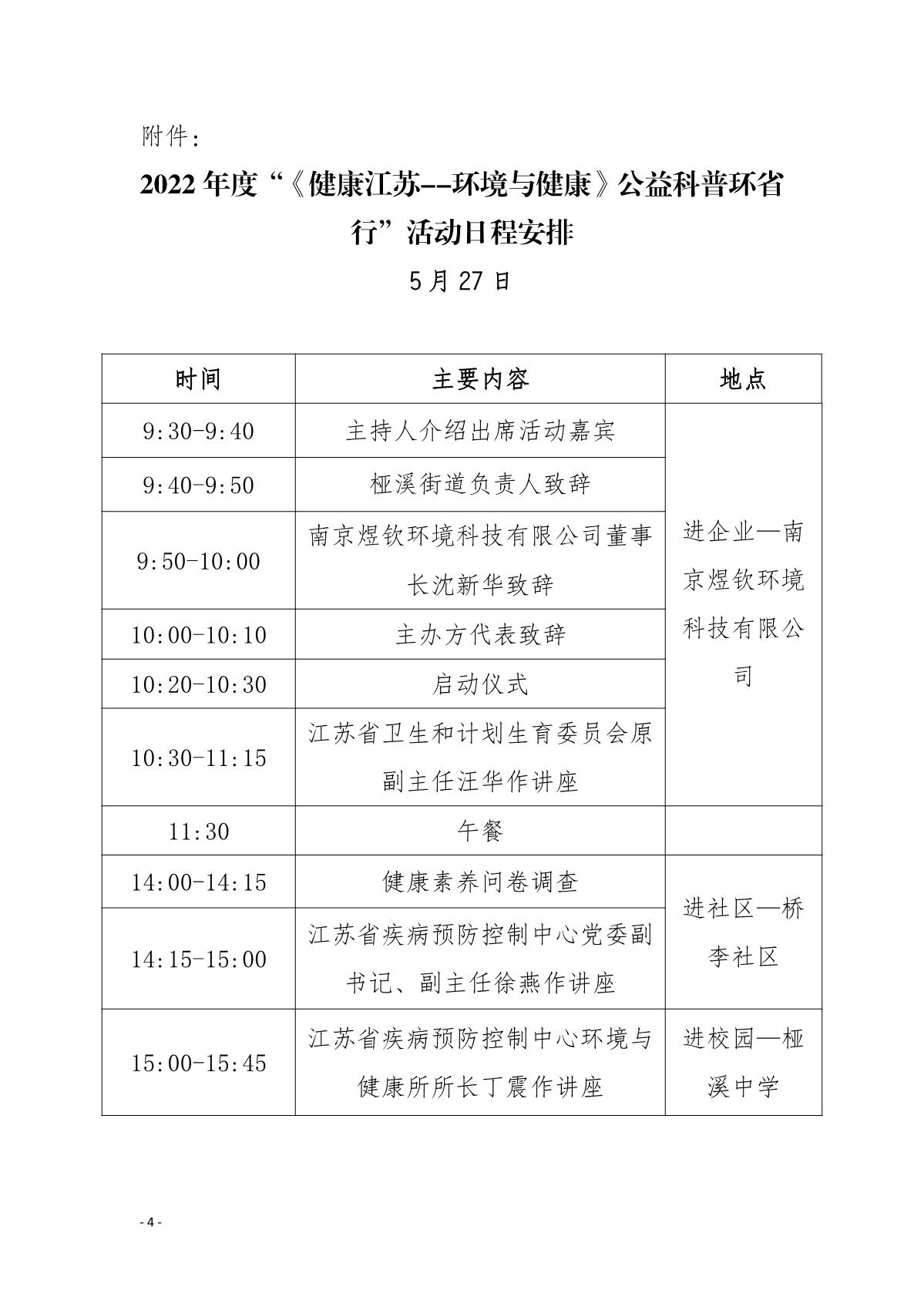 附件：

2022 年度“《健康江苏--环境与健康》公益科普环省行”活动日程安排

5 月 27 日

| 时间 | 主要内容 | 地点 |
|---|---|---|
| 9:30-9:40 | 主持人介绍出席活动嘉宾 | 进企业—南京煜钦环境科技有限公司 |
| 9:40-9:50 | 桠溪街道负责人致辞 | |
| 9:50-10:00 | 南京煜钦环境科技有限公司董事长沈新华致辞 | |
| 10:00-10:10 | 主办方代表致辞 | |
| 10:20-10:30 | 启动仪式 | |
| 10:30-11:15 | 江苏省卫生和计划生育委员会原副主任汪华作讲座 | |
| 11:30 | 午餐 | |
| 14:00-14:15 | 健康素养问卷调查 | 进社区—桥李社区 |
| 14:15-15:00 | 江苏省疾病预防控制中心党委副书记、副主任徐燕作讲座 | |
| 15:00-15:45 | 江苏省疾病预防控制中心环境与健康所所长丁震作讲座 | 进校园—桠溪中学 |

- 4 -